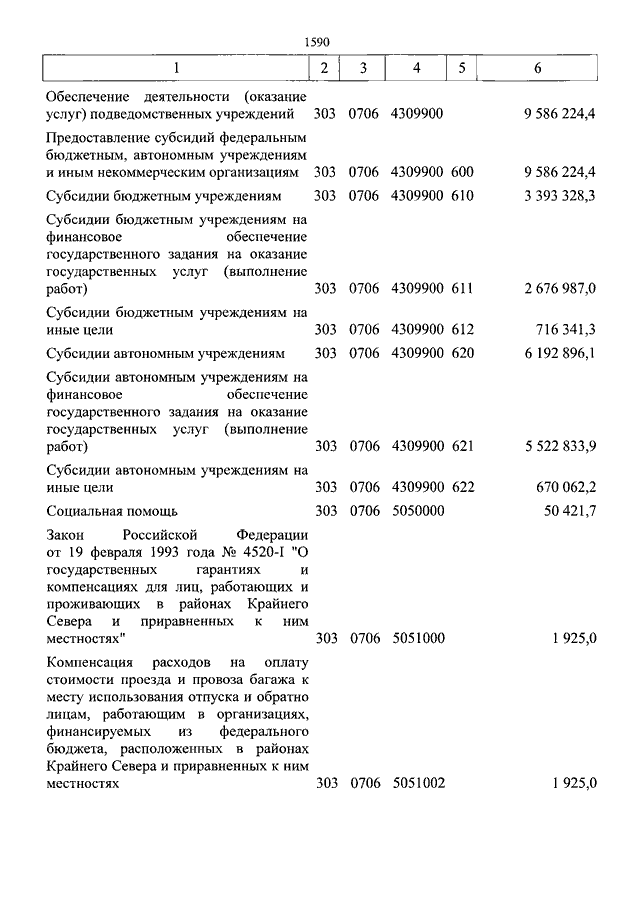 1590

| 1 | 2 | 3 | 4 | 5 | 6 |
|---|---|---|---|---|---|
| Обеспечение деятельности (оказание услуг) подведомственных учреждений | 303 | 0706 | 4309900 | | 9 586 224,4 |
| Предоставление субсидий федеральным бюджетным, автономным учреждениям и иным некоммерческим организациям | 303 | 0706 | 4309900 | 600 | 9 586 224,4 |
| Субсидии бюджетным учреждениям | 303 | 0706 | 4309900 | 610 | 3 393 328,3 |
| Субсидии бюджетным учреждениям на финансовое обеспечение государственного задания на оказание государственных услуг (выполнение работ) | 303 | 0706 | 4309900 | 611 | 2 676 987,0 |
| Субсидии бюджетным учреждениям на иные цели | 303 | 0706 | 4309900 | 612 | 716 341,3 |
| Субсидии автономным учреждениям | 303 | 0706 | 4309900 | 620 | 6 192 896,1 |
| Субсидии автономным учреждениям на финансовое обеспечение государственного задания на оказание государственных услуг (выполнение работ) | 303 | 0706 | 4309900 | 621 | 5 522 833,9 |
| Субсидии автономным учреждениям на иные цели | 303 | 0706 | 4309900 | 622 | 670 062,2 |
| Социальная помощь | 303 | 0706 | 5050000 | | 50 421,7 |
| Закон Российской Федерации от 19 февраля 1993 года № 4520-I "О государственных гарантиях и компенсациях для лиц, работающих и проживающих в районах Крайнего Севера и приравненных к ним местностях" | 303 | 0706 | 5051000 | | 1 925,0 |
| Компенсация расходов на оплату стоимости проезда и провоза багажа к месту использования отпуска и обратно лицам, работающим в организациях, финансируемых из федерального бюджета, расположенных в районах Крайнего Севера и приравненных к ним местностях | 303 | 0706 | 5051002 | | 1 925,0 |